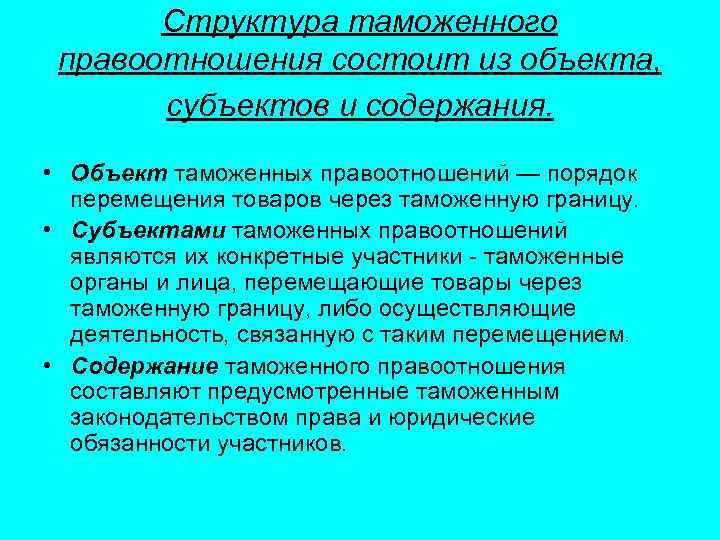 Структура таможенного правоотношения состоит из объекта, субъектов и содержания.

• Объект таможенных правоотношений — порядок перемещения товаров через таможенную границу.
• Субъектами таможенных правоотношений являются их конкретные участники - таможенные органы и лица, перемещающие товары через таможенную границу, либо осуществляющие деятельность, связанную с таким перемещением.
• Содержание таможенного правоотношения составляют предусмотренные таможенным законодательством права и юридические обязанности участников.